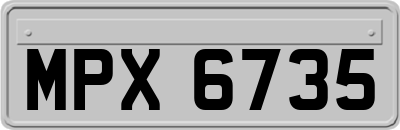 MPX 6735